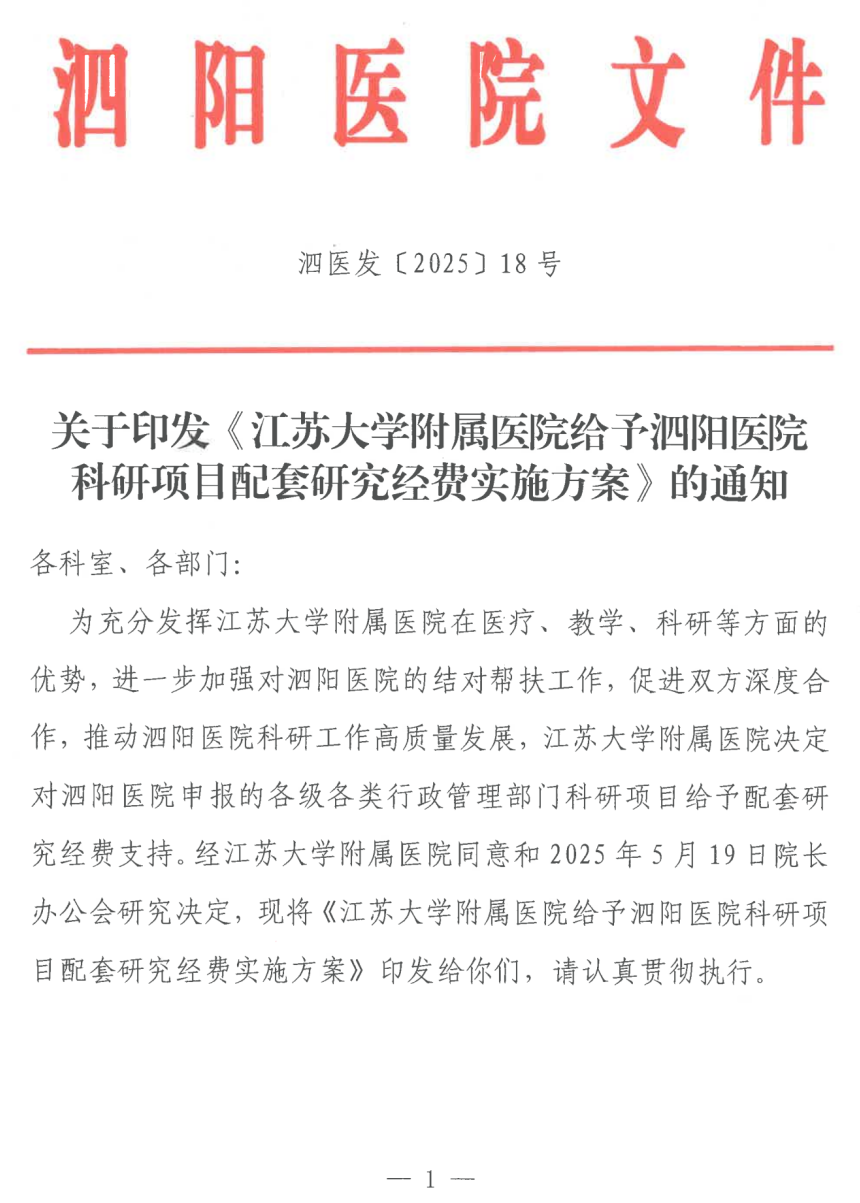 泗阳医院文件

泗医发〔2025〕18号

关于印发《江苏大学附属医院给予泗阳医院科研项目配套研究经费实施方案》的通知

各科室、各部门：

为充分发挥江苏大学附属医院在医疗、教学、科研等方面的优势，进一步加强对泗阳医院的结对帮扶工作，促进双方深度合作，推动泗阳医院科研工作高质量发展，江苏大学附属医院决定对泗阳医院申报的各级各类行政管理部门科研项目给予配套研究经费支持。经江苏大学附属医院同意和2025年5月19日院长办公会研究决定，现将《江苏大学附属医院给予泗阳医院科研项目配套研究经费实施方案》印发给你们，请认真贯彻执行。

— 1 —